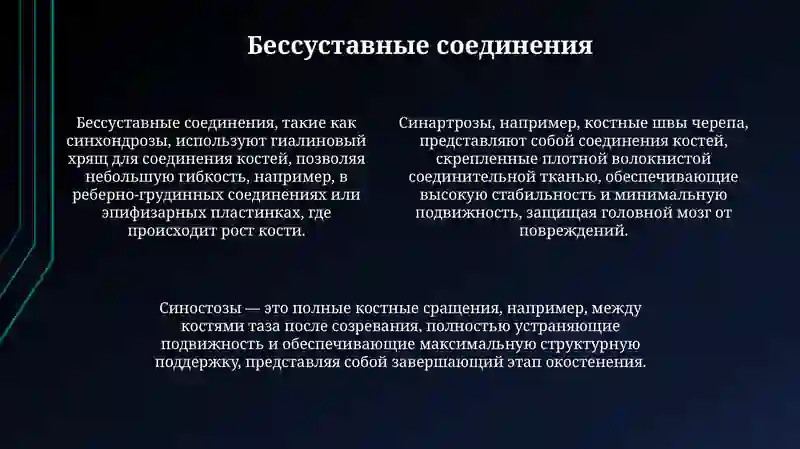 Бессуставные соединения

Бессуставные соединения, такие как синхондрозы, используют гиалиновый хрящ для соединения костей, позволяя небольшую гибкость, например, в реберно-грудинных соединениях или эпифизарных пластинках, где происходит рост кости.

Синартрозы, например, костные швы черепа, представляют собой соединения костей, скрепленные плотной волокнистой соединительной тканью, обеспечивающие высокую стабильность и минимальную подвижность, защищая головной мозг от повреждений.

Синостозы — это полные костные сращения, например, между костями таза после созревания, полностью устраняющие подвижность и обеспечивающие максимальную структурную поддержку, представляя собой завершающий этап окостенения.